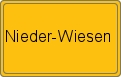 Nieder-Wiesen